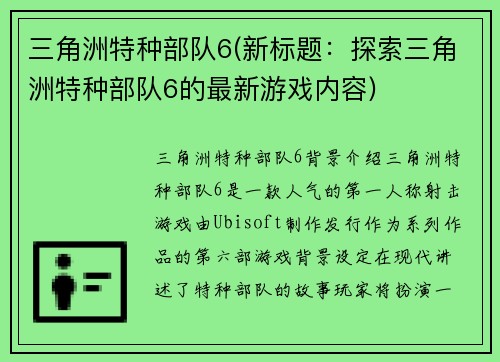 三角洲特种部队6(新标题：探索三角洲特种部队6的最新游戏内容)

三角洲特种部队6背景介绍三角洲特种部队6是一款人气的第一人称射击游戏由Ubisoft制作发行作为系列作品的第六部游戏背景设定在现代讲述了特种部队的故事玩家将扮演一